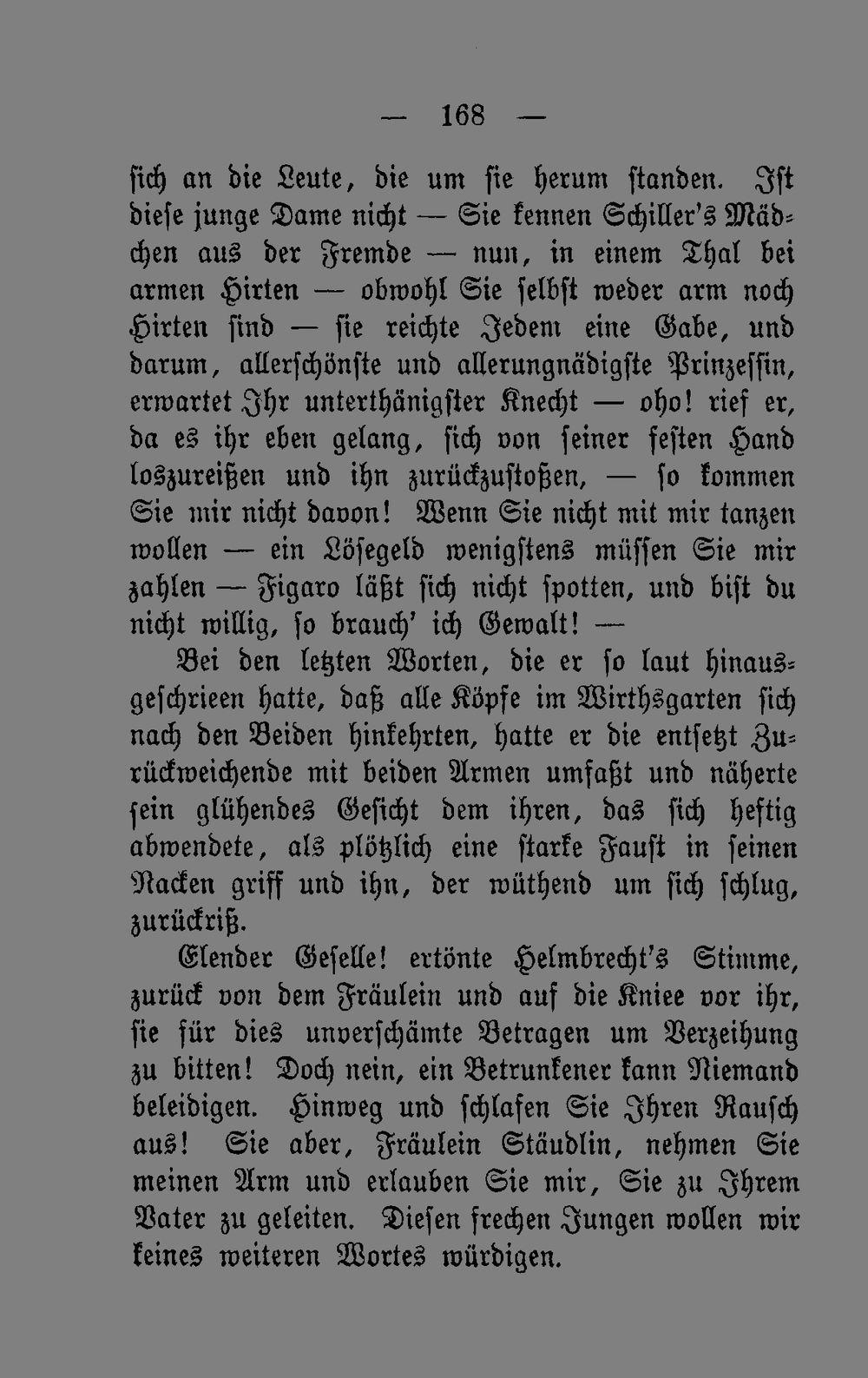 — 168 —

sich an die Leute, die um sie herum standen. Ist diese junge Dame nicht — Sie kennen Schiller's Mädchen aus der Fremde — nun, in einem Thal bei armen Hirten — obwohl Sie selbst weder arm noch Hirten sind — sie reichte Jedem eine Gabe, und darum, allerschönste und allerungnädigste Prinzessin, erwartet Ihr unterthänigster Knecht — oho! rief er, da es ihr eben gelang, sich von seiner festen Hand loszureißen und ihn zurückzustoßen, — so kommen Sie mir nicht davon! Wenn Sie nicht mit mir tanzen wollen — ein Lösegeld wenigstens müssen Sie mir zahlen — Figaro läßt sich nicht spotten, und bist du nicht willig, so brauch' ich Gewalt! —

Bei den letzten Worten, die er so laut hinausgeschrieen hatte, daß alle Köpfe im Wirthsgarten sich nach den Beiden hinkehrten, hatte er die entsetzt Zurückweichende mit beiden Armen umfaßt und näherte sein glühendes Gesicht dem ihren, das sich heftig abwendete, als plötzlich eine starke Faust in seinen Nacken griff und ihn, der wüthend um sich schlug, zurückriß.

Elender Geselle! ertönte Helmbrecht's Stimme, zurück von dem Fräulein und auf die Kniee vor ihr, sie für dies unverschämte Betragen um Verzeihung zu bitten! Doch nein, ein Betrunkener kann Niemand beleidigen. Hinweg und schlafen Sie Ihren Rausch aus! Sie aber, Fräulein Stäudlin, nehmen Sie meinen Arm und erlauben Sie mir, Sie zu Ihrem Vater zu geleiten. Diesen frechen Jungen wollen wir keines weiteren Wortes würdigen.